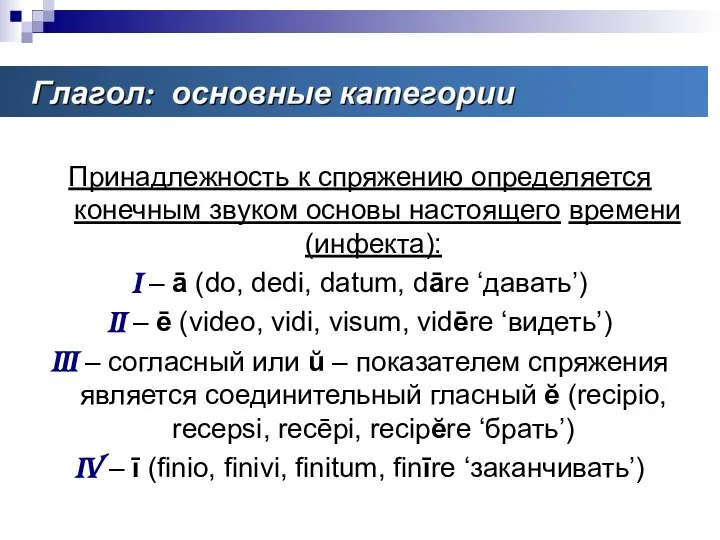 Глагол: основные категории

Принадлежность к спряжению определяется конечным звуком основы настоящего времени (инфекта):

I – ā (do, dedi, datum, dāre ‘давать’)

II – ē (video, vidi, visum, vidēre ‘видеть’)

III – согласный или ŭ – показателем спряжения является соединительный гласный ĕ (recipio, recepsi, recēpi, recipĕre ‘брать’)

IV – ī (finio, finivi, finitum, finīre ‘заканчивать’)